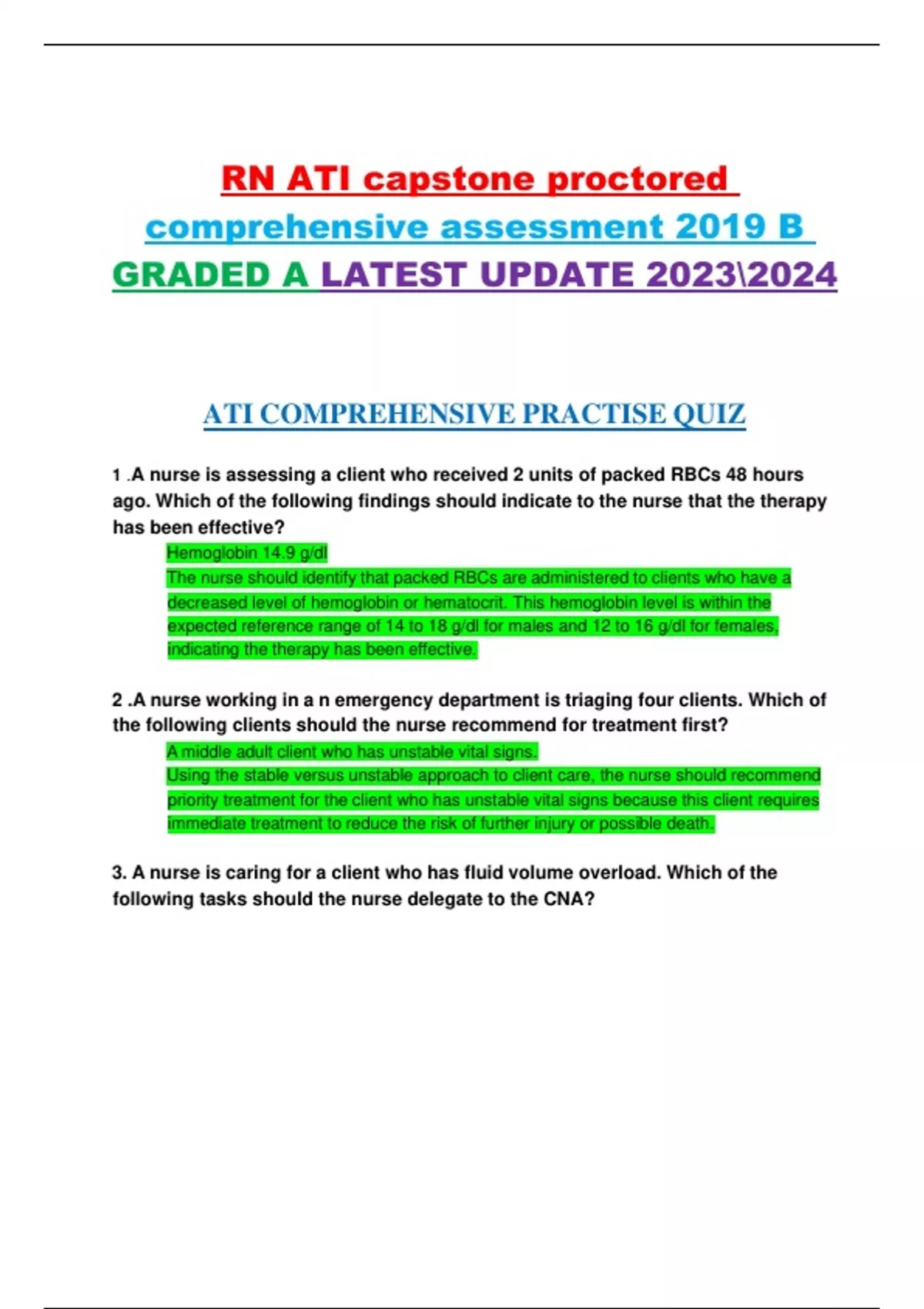 RN ATI capstone proctored comprehensive assessment 2019 B GRADED A LATEST UPDATE 2023\2024

ATI COMPREHENSIVE PRACTISE QUIZ

1 .A nurse is assessing a client who received 2 units of packed RBCs 48 hours ago. Which of the following findings should indicate to the nurse that the therapy has been effective?

Hemoglobin 14.9 g/dl
The nurse should identify that packed RBCs are administered to clients who have a decreased level of hemoglobin or hematocrit. This hemoglobin level is within the expected reference range of 14 to 18 g/dl for males and 12 to 16 g/dl for females, indicating the therapy has been effective.

2 .A nurse working in a n emergency department is triaging four clients. Which of the following clients should the nurse recommend for treatment first?

A middle adult client who has unstable vital signs.
Using the stable versus unstable approach to client care, the nurse should recommend priority treatment for the client who has unstable vital signs because this client requires immediate treatment to reduce the risk of further injury or possible death.

3. A nurse is caring for a client who has fluid volume overload. Which of the following tasks should the nurse delegate to the CNA?